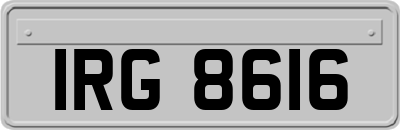 IRG 8616